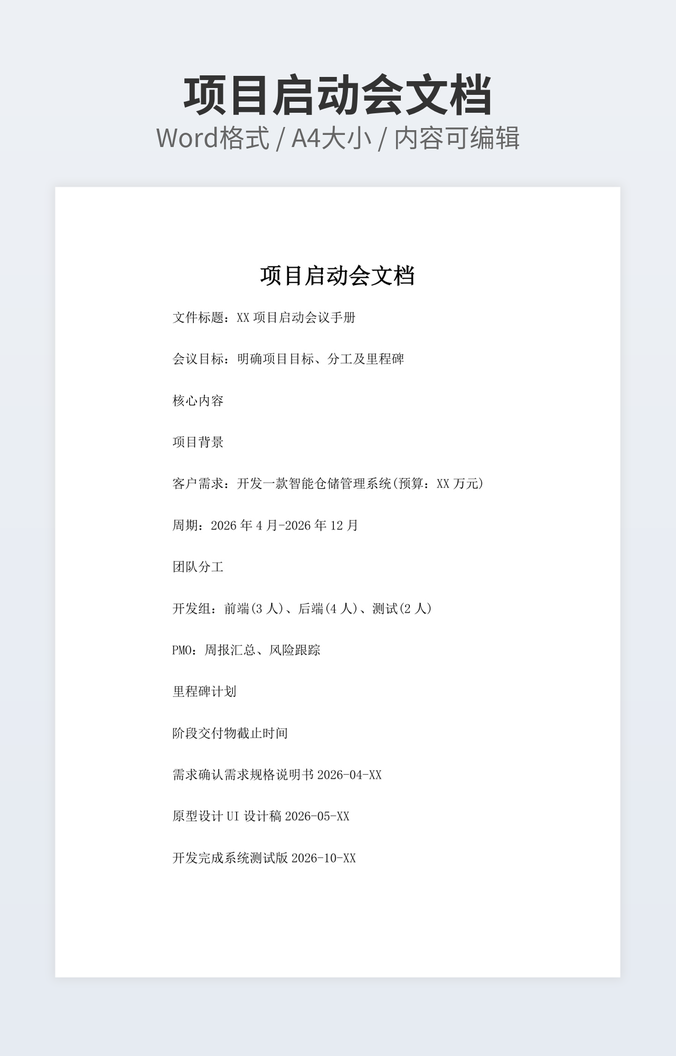 项目启动会文档

Word格式 / A4大小 / 内容可编辑

项目启动会文档

文件标题：XX项目启动会议手册

会议目标：明确项目目标、分工及里程碑

核心内容

项目背景

客户需求：开发一款智能仓储管理系统(预算：XX万元)

周期：2026年4月-2026年12月

团队分工

开发组：前端(3人)、后端(4人)、测试(2人)

PMO：周报汇总、风险跟踪

里程碑计划

阶段交付物截止时间

需求确认需求规格说明书2026-04-XX

原型设计UI设计稿2026-05-XX

开发完成系统测试版2026-10-XX